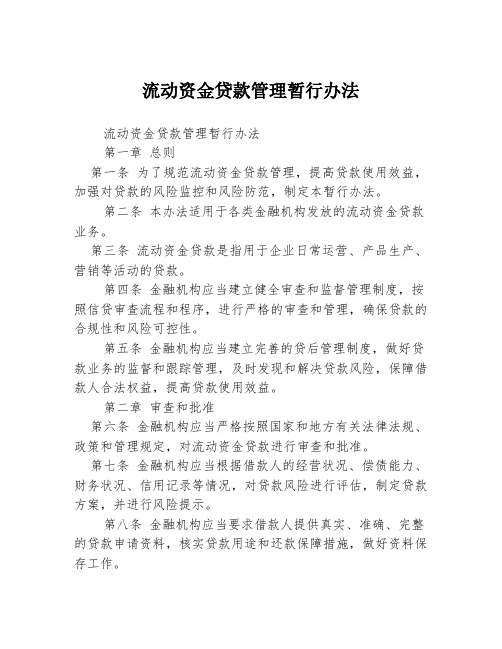 流动资金贷款管理暂行办法

流动资金贷款管理暂行办法

第一章 总则

第一条 为了规范流动资金贷款管理，提高贷款使用效益，加强对贷款的风险监控和风险防范，制定本暂行办法。

第二条 本办法适用于各类金融机构发放的流动资金贷款业务。

第三条 流动资金贷款是指用于企业日常运营、产品生产、营销等活动的贷款。

第四条 金融机构应当建立健全审查和监督管理制度，按照信贷审查流程和程序，进行严格的审查和管理，确保贷款的合规性和风险可控性。

第五条 金融机构应当建立完善的贷后管理制度，做好贷款业务的监督和跟踪管理，及时发现和解决贷款风险，保障借款人合法权益，提高贷款使用效益。

第二章 审查和批准

第六条 金融机构应当严格按照国家和地方有关法律法规、政策和管理规定，对流动资金贷款进行审查和批准。

第七条 金融机构应当根据借款人的经营状况、偿债能力、财务状况、信用记录等情况，对贷款风险进行评估，制定贷款方案，并进行风险提示。

第八条 金融机构应当要求借款人提供真实、准确、完整的贷款申请资料，核实贷款用途和还款保障措施，做好资料保存工作。